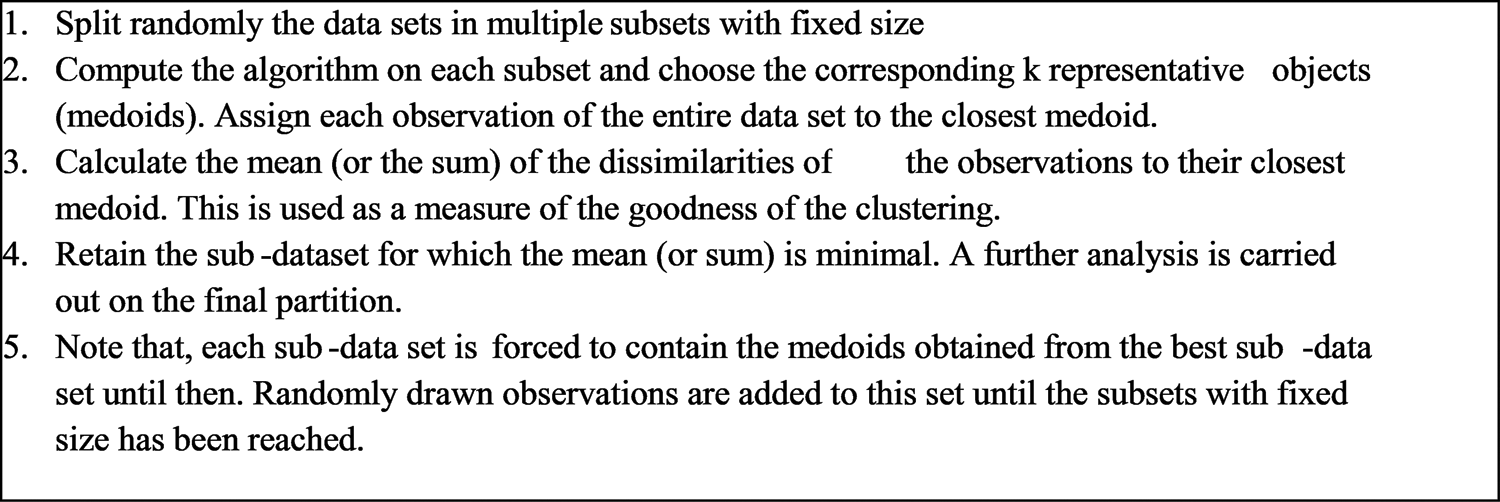 1. Split randomly the data sets in multiple subsets with fixed size
2. Compute the algorithm on each subset and choose the corresponding k representative objects (medoids). Assign each observation of the entire data set to the closest medoid.
3. Calculate the mean (or the sum) of the dissimilarities of the observations to their closest medoid. This is used as a measure of the goodness of the clustering.
4. Retain the sub -dataset for which the mean (or sum) is minimal. A further analysis is carried out on the final partition.
5. Note that, each sub -data set is forced to contain the medoids obtained from the best sub -data set until then. Randomly drawn observations are added to this set until the subsets with fixed size has been reached.